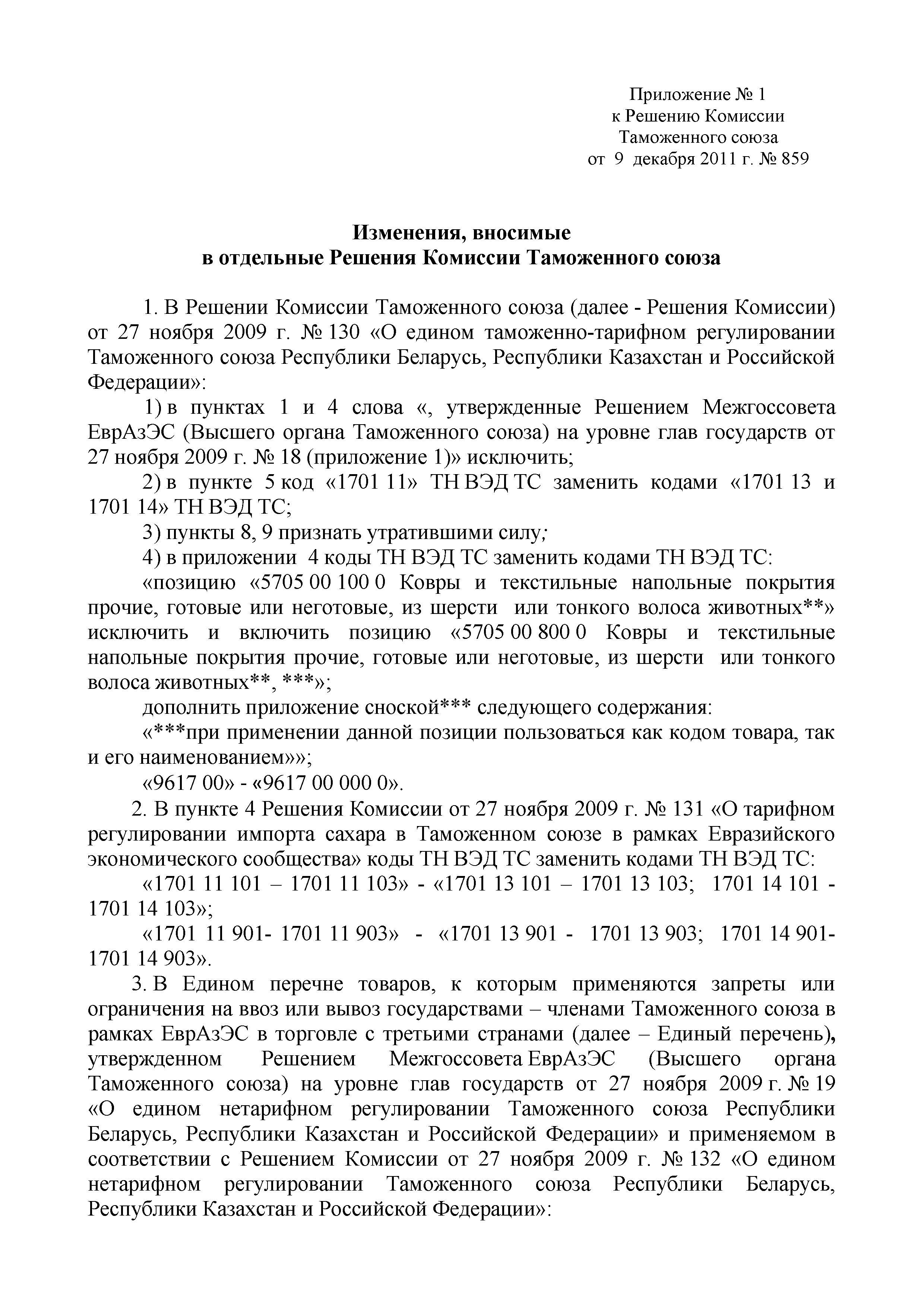 Приложение № 1
к Решению Комиссии
Таможенного союза
от 9 декабря 2011 г. № 859

Изменения, вносимые
в отдельные Решения Комиссии Таможенного союза

1. В Решении Комиссии Таможенного союза (далее - Решения Комиссии) от 27 ноября 2009 г. № 130 «О едином таможенно-тарифном регулировании Таможенного союза Республики Беларусь, Республики Казахстан и Российской Федерации»:

1) в пунктах 1 и 4 слова «, утвержденные Решением Межгоссовета ЕврАзЭС (Высшего органа Таможенного союза) на уровне глав государств от 27 ноября 2009 г. № 18 (приложение 1)» исключить;

2) в пункте 5 код «1701 11» ТН ВЭД ТС заменить кодами «1701 13 и 1701 14» ТН ВЭД ТС;

3) пункты 8, 9 признать утратившими силу;

4) в приложении 4 коды ТН ВЭД ТС заменить кодами ТН ВЭД ТС:

«позицию «5705 00 100 0 Ковры и текстильные напольные покрытия прочие, готовые или неготовые, из шерсти или тонкого волоса животных**» исключить и включить позицию «5705 00 800 0 Ковры и текстильные напольные покрытия прочие, готовые или неготовые, из шерсти или тонкого волоса животных**, ***»;

дополнить приложение сноской*** следующего содержания:

«***при применении данной позиции пользоваться как кодом товара, так и его наименованием»»;

«9617 00» - «9617 00 000 0».

2. В пункте 4 Решения Комиссии от 27 ноября 2009 г. № 131 «О тарифном регулировании импорта сахара в Таможенном союзе в рамках Евразийского экономического сообщества» коды ТН ВЭД ТС заменить кодами ТН ВЭД ТС:

«1701 11 101 – 1701 11 103» - «1701 13 101 – 1701 13 103; 1701 14 101 - 1701 14 103»;

«1701 11 901- 1701 11 903» - «1701 13 901 - 1701 13 903; 1701 14 901- 1701 14 903».

3. В Едином перечне товаров, к которым применяются запреты или ограничения на ввоз или вывоз государствами – членами Таможенного союза в рамках ЕврАзЭС в торговле с третьими странами (далее – Единый перечень), утвержденном Решением Межгоссовета ЕврАзЭС (Высшего органа Таможенного союза) на уровне глав государств от 27 ноября 2009 г. № 19 «О едином нетарифном регулировании Таможенного союза Республики Беларусь, Республики Казахстан и Российской Федерации» и применяемом в соответствии с Решением Комиссии от 27 ноября 2009 г. № 132 «О едином нетарифном регулировании Таможенного союза Республики Беларусь, Республики Казахстан и Российской Федерации»: